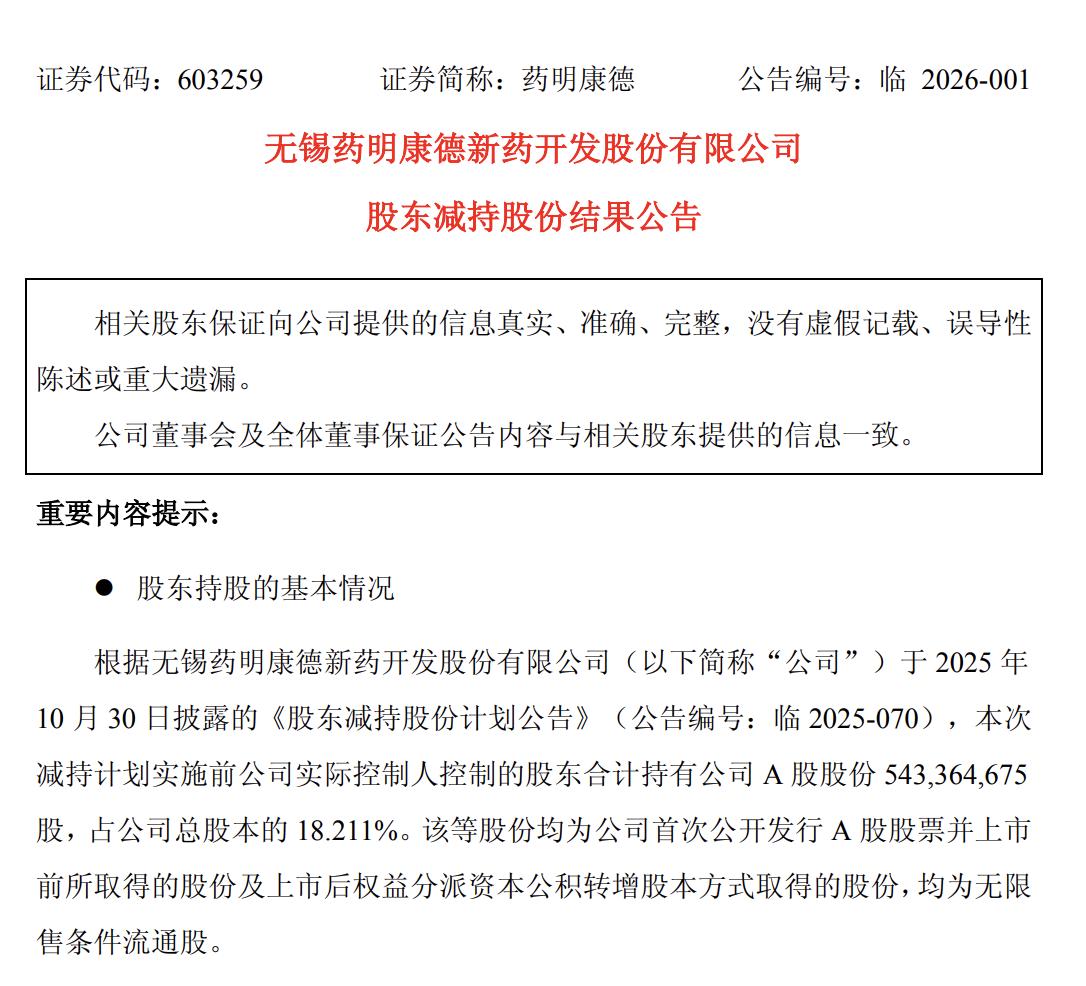 证券代码：603259　　　证券简称：药明康德　　　公告编号：临 2026-001

无锡药明康德新药开发股份有限公司

股东减持股份结果公告

相关股东保证向公司提供的信息真实、准确、完整，没有虚假记载、误导性陈述或重大遗漏。

公司董事会及全体董事保证公告内容与相关股东提供的信息一致。

重要内容提示：

● 股东持股的基本情况

根据无锡药明康德新药开发股份有限公司（以下简称“公司”）于 2025 年 10 月 30 日披露的《股东减持股份计划公告》（公告编号：临 2025-070），本次减持计划实施前公司实际控制人控制的股东合计持有公司 A 股股份 543,364,675 股，占公司总股本的 18.211%。该等股份均为公司首次公开发行 A 股股票并上市前所取得的股份及上市后权益分派资本公积转增股本方式取得的股份，均为无限售条件流通股。